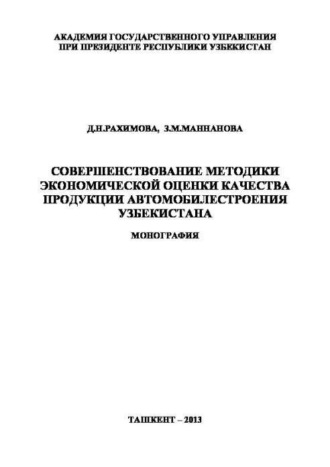 АКАДЕМИЯ ГОСУДАРСТВЕННОГО УПРАВЛЕНИЯ ПРИ ПРЕЗИДЕНТЕ РЕСПУБЛИКИ УЗБЕКИСТАН

Д.Н.РАХИМОВА, З.М.МАННАНОВА

СОВЕРШЕНСТВОВАНИЕ МЕТОДИКИ ЭКОНОМИЧЕСКОЙ ОЦЕНКИ КАЧЕСТВА ПРОДУКЦИИ АВТОМОБИЛЕСТРОЕНИЯ УЗБЕКИСТАНА

МОНОГРАФИЯ

ТАШКЕНТ – 2013